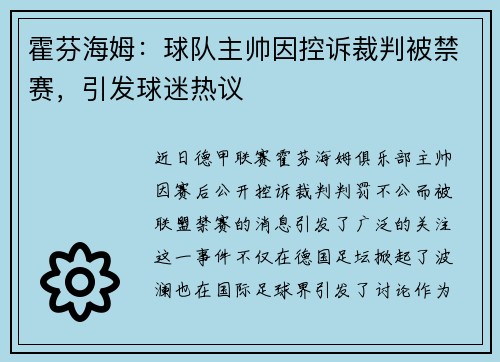 霍芬海姆：球队主帅因控诉裁判被禁赛，引发球迷热议

近日德甲联赛霍芬海姆俱乐部主帅因赛后公开控诉裁判判罚不公而被联盟禁赛的消息引发了广泛的关注这一事件不仅在德国足坛掀起了波澜也在国际足球界引发了讨论作为